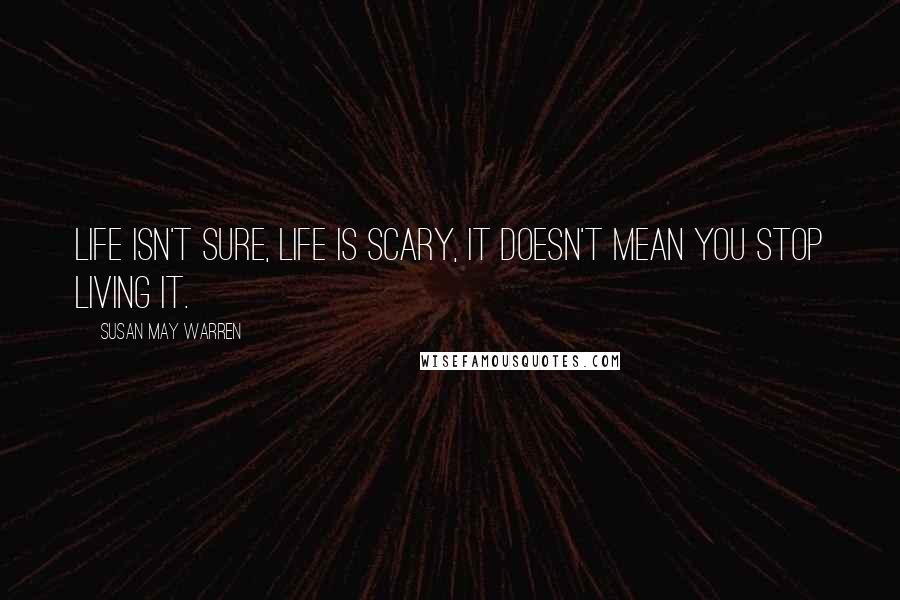 LIFE ISN'T SURE, LIFE IS SCARY, IT DOESN'T MEAN YOU STOP LIVING IT.

SUSAN MAY WARREN

WISEFAMOUSQUOTES.COM